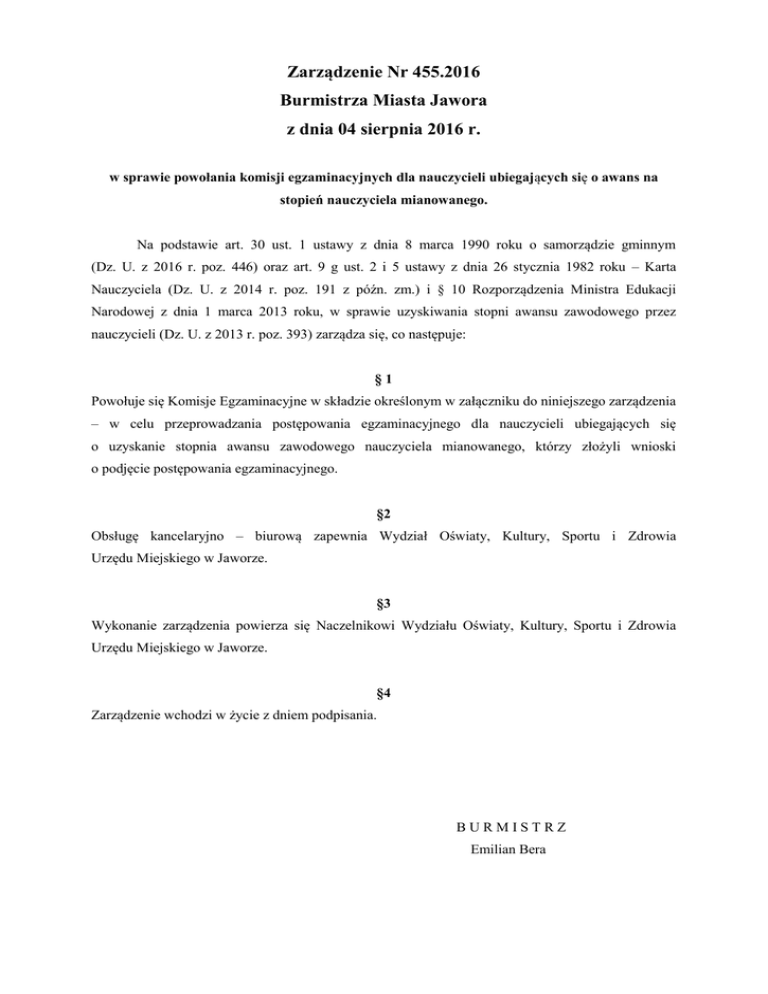 Zarządzenie Nr 455.2016
Burmistrza Miasta Jawora
z dnia 04 sierpnia 2016 r.

w sprawie powołania komisji egzaminacyjnych dla nauczycieli ubiegających się o awans na stopień nauczyciela mianowanego.

Na podstawie art. 30 ust. 1 ustawy z dnia 8 marca 1990 roku o samorządzie gminnym (Dz. U. z 2016 r. poz. 446) oraz art. 9 g ust. 2 i 5 ustawy z dnia 26 stycznia 1982 roku – Karta Nauczyciela (Dz. U. z 2014 r. poz. 191 z późn. zm.) i § 10 Rozporządzenia Ministra Edukacji Narodowej z dnia 1 marca 2013 roku, w sprawie uzyskiwania stopni awansu zawodowego przez nauczycieli (Dz. U. z 2013 r. poz. 393) zarządza się, co następuje:

§ 1
Powołuje się Komisje Egzaminacyjne w składzie określonym w załączniku do niniejszego zarządzenia – w celu przeprowadzania postępowania egzaminacyjnego dla nauczycieli ubiegających się o uzyskanie stopnia awansu zawodowego nauczyciela mianowanego, którzy złożyli wnioski o podjęcie postępowania egzaminacyjnego.

§2
Obsługę kancelaryjno – biurową zapewnia Wydział Oświaty, Kultury, Sportu i Zdrowia Urzędu Miejskiego w Jaworze.

§3
Wykonanie zarządzenia powierza się Naczelnikowi Wydziału Oświaty, Kultury, Sportu i Zdrowia Urzędu Miejskiego w Jaworze.

§4
Zarządzenie wchodzi w życie z dniem podpisania.

B U R M I S T R Z
Emilian Bera